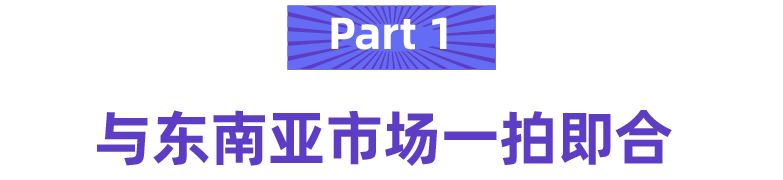 Part 1

与东南亚市场一拍即合